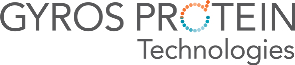 GYROS PROTEIN
Technologies